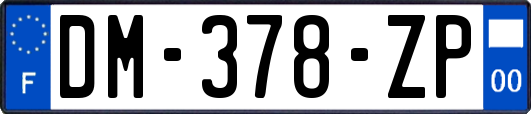 F
DM-378-ZP
00